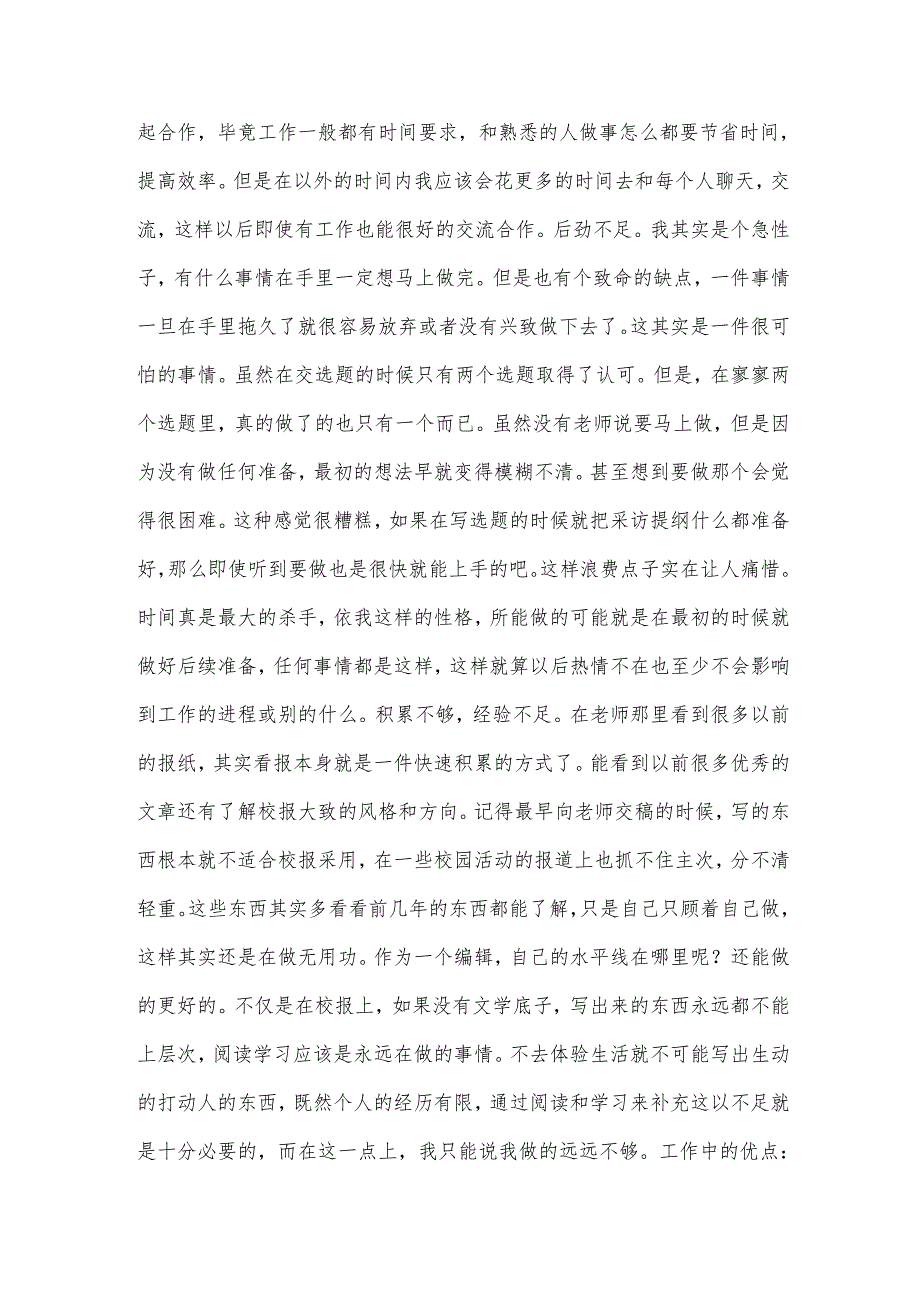 起合作，毕竟工作一般都有时间要求，和熟悉的人做事怎么都要节省时间，提高效率。但是在以外的时间内我应该会花更多的时间去和每个人聊天，交流，这样以后即使有工作也能很好的交流合作。后劲不足。我其实是个急性子，有什么事情在手里一定想马上做完。但是也有个致命的缺点，一件事情一旦在手里拖久了就很容易放弃或者没有兴致做下去了。这其实是一件很可怕的事情。虽然在交选题的时候只有两个选题取得了认可。但是，在寥寥两个选题里，真的做了的也只有一个而已。虽然没有老师说要马上做，但是因为没有做任何准备，最初的想法早就变得模糊不清。甚至想到要做那个会觉得很困难。这种感觉很糟糕，如果在写选题的时候就把采访提纲什么都准备好，那么即使听到要做也是很快就能上手的吧。这样浪费点子实在让人痛惜。时间真是最大的杀手，依我这样的性格，所能做的可能就是在最初的时候就做好后续准备，任何事情都是这样，这样就算以后热情不在也至少不会影响到工作的进程或别的什么。积累不够，经验不足。在老师那里看到很多以前的报纸，其实看报本身就是一件快速积累的方式了。能看到以前很多优秀的文章还有了解校报大致的风格和方向。记得最早向老师交稿的时候，写的东西根本就不适合校报采用，在一些校园活动的报道上也抓不住主次，分不清轻重。这些东西其实多看看前几年的东西都能了解，只是自己只顾着自己做，这样其实还是在做无用功。作为一个编辑，自己的水平线在哪里呢？还能做的更好的。不仅是在校报上，如果没有文学底子，写出来的东西永远都不能上层次，阅读学习应该是永远在做的事情。不去体验生活就不可能写出生动的打动人的东西，既然个人的经历有限，通过阅读和学习来补充这以不足就是十分必要的，而在这一点上，我只能说我做的远远不够。工作中的优点：